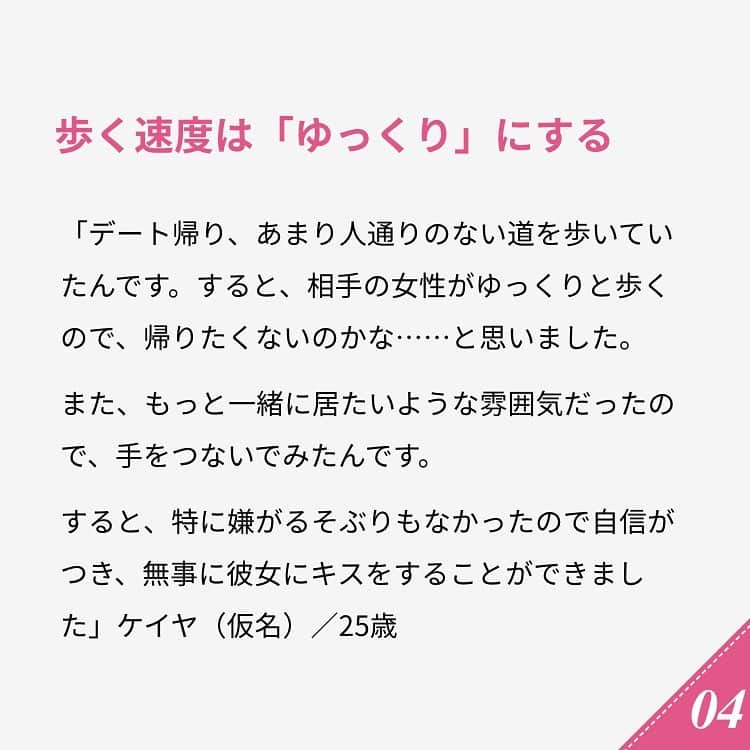 歩く速度は「ゆっくり」にする

「デート帰り、あまり人通りのない道を歩いていたんです。すると、相手の女性がゆっくりと歩くので、帰りたくないのかな……と思いました。

また、もっと一緒に居たいような雰囲気だったので、手をつないでみたんです。

すると、特に嫌がるそぶりもなかったので自信がつき、無事に彼女にキスをすることができました」ケイヤ（仮名）／25歳

04